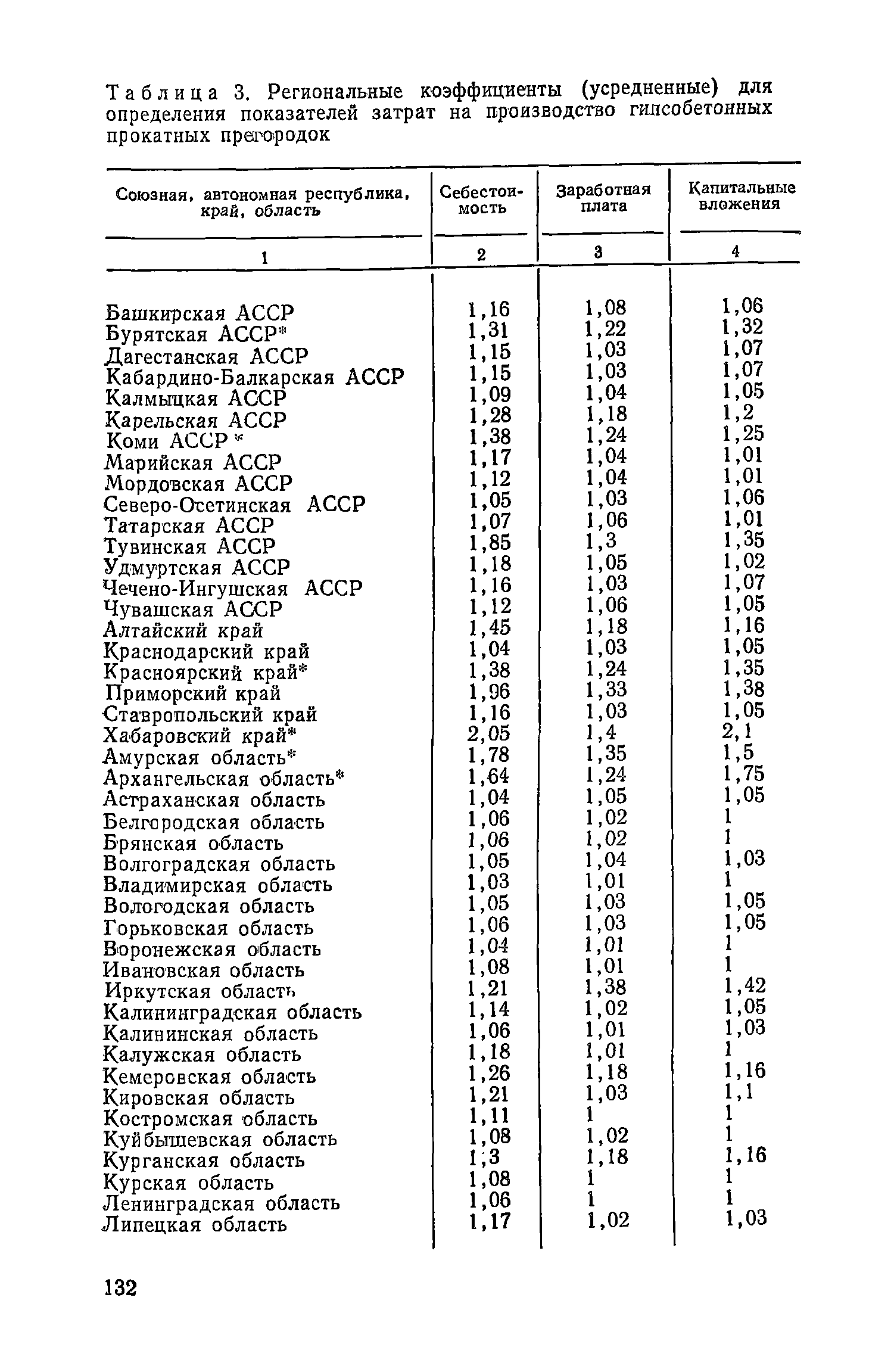 Таблица 3. Региональные коэффициенты (усредненные) для определения показателей затрат на производство гипсобетонных прокатных перегородок

| Союзная, автономная республика, край, область | Себестоимость | Заработная плата | Капитальные вложения |
|---|---|---|---|
| 1 | 2 | 3 | 4 |
| Башкирская АССР | 1,16 | 1,08 | 1,06 |
| Бурятская АССР* | 1,31 | 1,22 | 1,32 |
| Дагестанская АССР | 1,15 | 1,03 | 1,07 |
| Кабардино-Балкарская АССР | 1,15 | 1,03 | 1,07 |
| Калмыцкая АССР | 1,09 | 1,04 | 1,05 |
| Карельская АССР | 1,28 | 1,18 | 1,2 |
| Коми АССР* | 1,38 | 1,24 | 1,25 |
| Марийская АССР | 1,17 | 1,04 | 1,01 |
| Мордовская АССР | 1,12 | 1,04 | 1,01 |
| Северо-Осетинская АССР | 1,05 | 1,03 | 1,06 |
| Татарская АССР | 1,07 | 1,06 | 1,01 |
| Тувинская АССР | 1,85 | 1,3 | 1,35 |
| Удмуртская АССР | 1,18 | 1,05 | 1,02 |
| Чечено-Ингушская АССР | 1,16 | 1,03 | 1,07 |
| Чувашская АССР | 1,12 | 1,06 | 1,05 |
| Алтайский край | 1,45 | 1,18 | 1,16 |
| Краснодарский край | 1,04 | 1,03 | 1,05 |
| Красноярский край* | 1,38 | 1,24 | 1,35 |
| Приморский край | 1,96 | 1,33 | 1,38 |
| Ставропольский край | 1,16 | 1,03 | 1,05 |
| Хабаровский край* | 2,05 | 1,4 | 2,1 |
| Амурская область* | 1,78 | 1,35 | 1,5 |
| Архангельская область* | 1,64 | 1,24 | 1,75 |
| Астраханская область | 1,04 | 1,05 | 1,05 |
| Белгородская область | 1,06 | 1,02 | 1 |
| Брянская область | 1,06 | 1,02 | 1 |
| Волгоградская область | 1,05 | 1,04 | 1,03 |
| Владимирская область | 1,03 | 1,01 | 1 |
| Вологодская область | 1,05 | 1,03 | 1,05 |
| Горьковская область | 1,06 | 1,03 | 1,05 |
| Воронежская область | 1,04 | 1,01 | 1 |
| Ивановская область | 1,08 | 1,01 | 1 |
| Иркутская область | 1,21 | 1,38 | 1,42 |
| Калининградская область | 1,14 | 1,02 | 1,05 |
| Калининская область | 1,06 | 1,01 | 1,03 |
| Калужская область | 1,18 | 1,01 | 1 |
| Кемеровская область | 1,26 | 1,18 | 1,16 |
| Кировская область | 1,21 | 1,03 | 1,1 |
| Костромская область | 1,11 | 1 | 1 |
| Куйбышевская область | 1,08 | 1,02 | 1 |
| Курганская область | 1,3 | 1,18 | 1,16 |
| Курская область | 1,08 | 1 | 1 |
| Ленинградская область | 1,06 | 1 | 1 |
| Липецкая область | 1,17 | 1,02 | 1,03 |

132